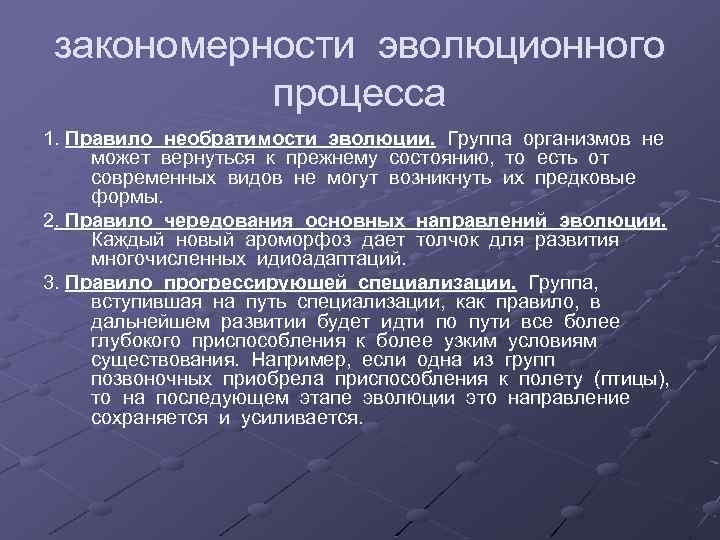 закономерности эволюционного процесса

1. Правило необратимости эволюции. Группа организмов не может вернуться к прежнему состоянию, то есть от современных видов не могут возникнуть их предковые формы.

2. Правило чередования основных направлений эволюции. Каждый новый ароморфоз дает толчок для развития многочисленных идиоадаптаций.

3. Правило прогрессирующей специализации. Группа, вступившая на путь специализации, как правило, в дальнейшем развитии будет идти по пути все более глубокого приспособления к более узким условиям существования. Например, если одна из групп позвоночных приобрела приспособления к полету (птицы), то на последующем этапе эволюции это направление сохраняется и усиливается.